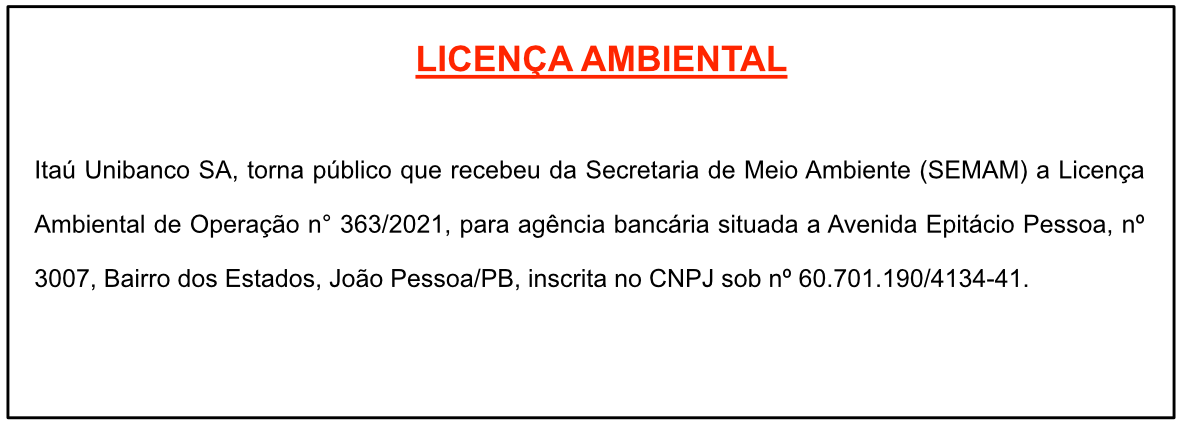 LICENÇA AMBIENTAL

Itaú Unibanco SA, torna público que recebeu da Secretaria de Meio Ambiente (SEMAM) a Licença Ambiental de Operação n° 363/2021, para agência bancária situada a Avenida Epitácio Pessoa, nº 3007, Bairro dos Estados, João Pessoa/PB, inscrita no CNPJ sob nº 60.701.190/4134-41.